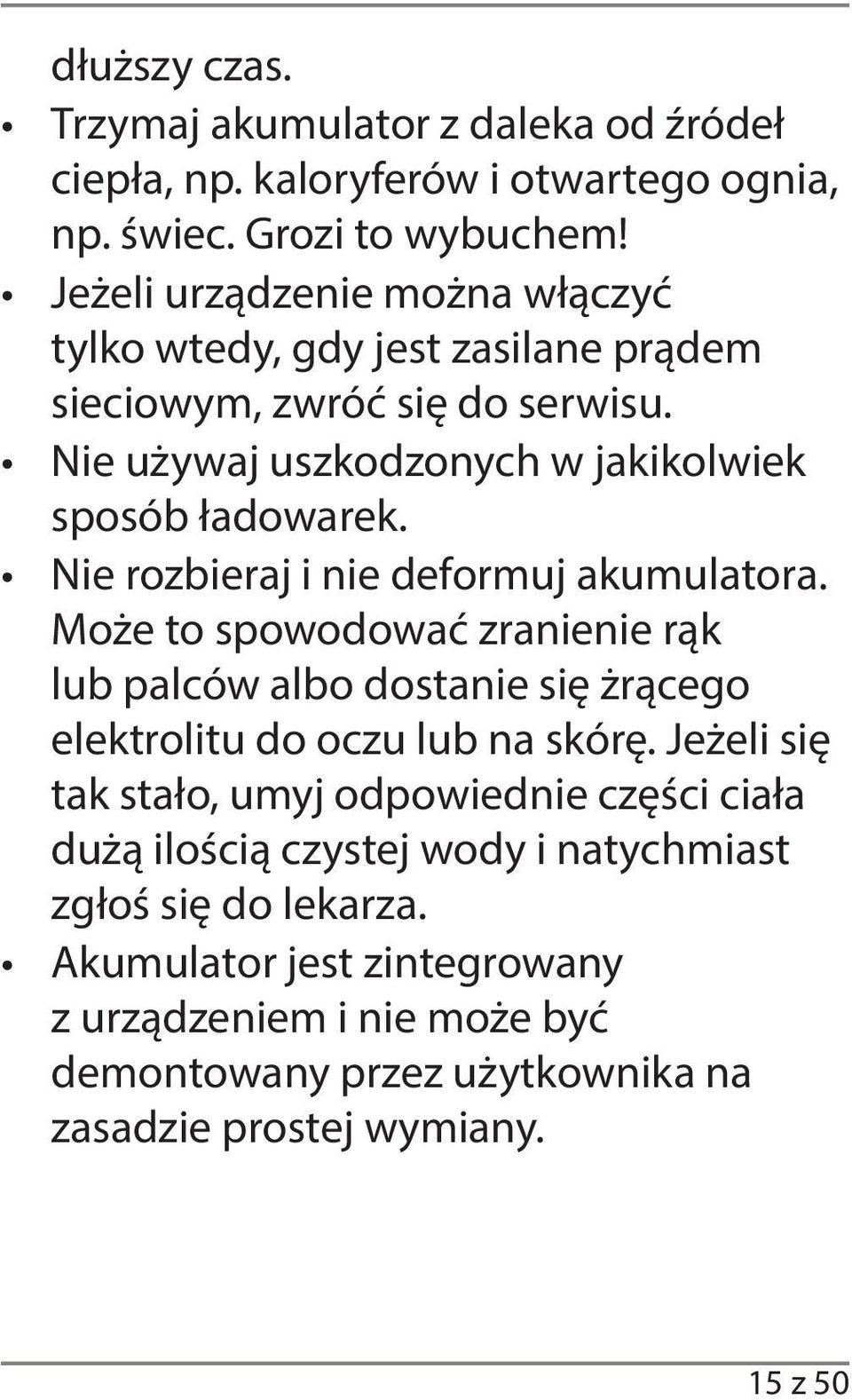 dłuższy czas.

• Trzymaj akumulator z daleka od źródeł ciepła, np. kaloryferów i otwartego ognia, np. świec. Grozi to wybuchem!
• Jeżeli urządzenie można włączyć tylko wtedy, gdy jest zasilane prądem sieciowym, zwróć się do serwisu.
• Nie używaj uszkodzonych w jakikolwiek sposób ładowarek.
• Nie rozbieraj i nie deformuj akumulatora. Może to spowodować zranienie rąk lub palców albo dostanie się żrącego elektrolitu do oczu lub na skórę. Jeżeli się tak stało, umyj odpowiednie części ciała dużą ilością czystej wody i natychmiast zgłoś się do lekarza.
• Akumulator jest zintegrowany z urządzeniem i nie może być demontowany przez użytkownika na zasadzie prostej wymiany.

15 z 50